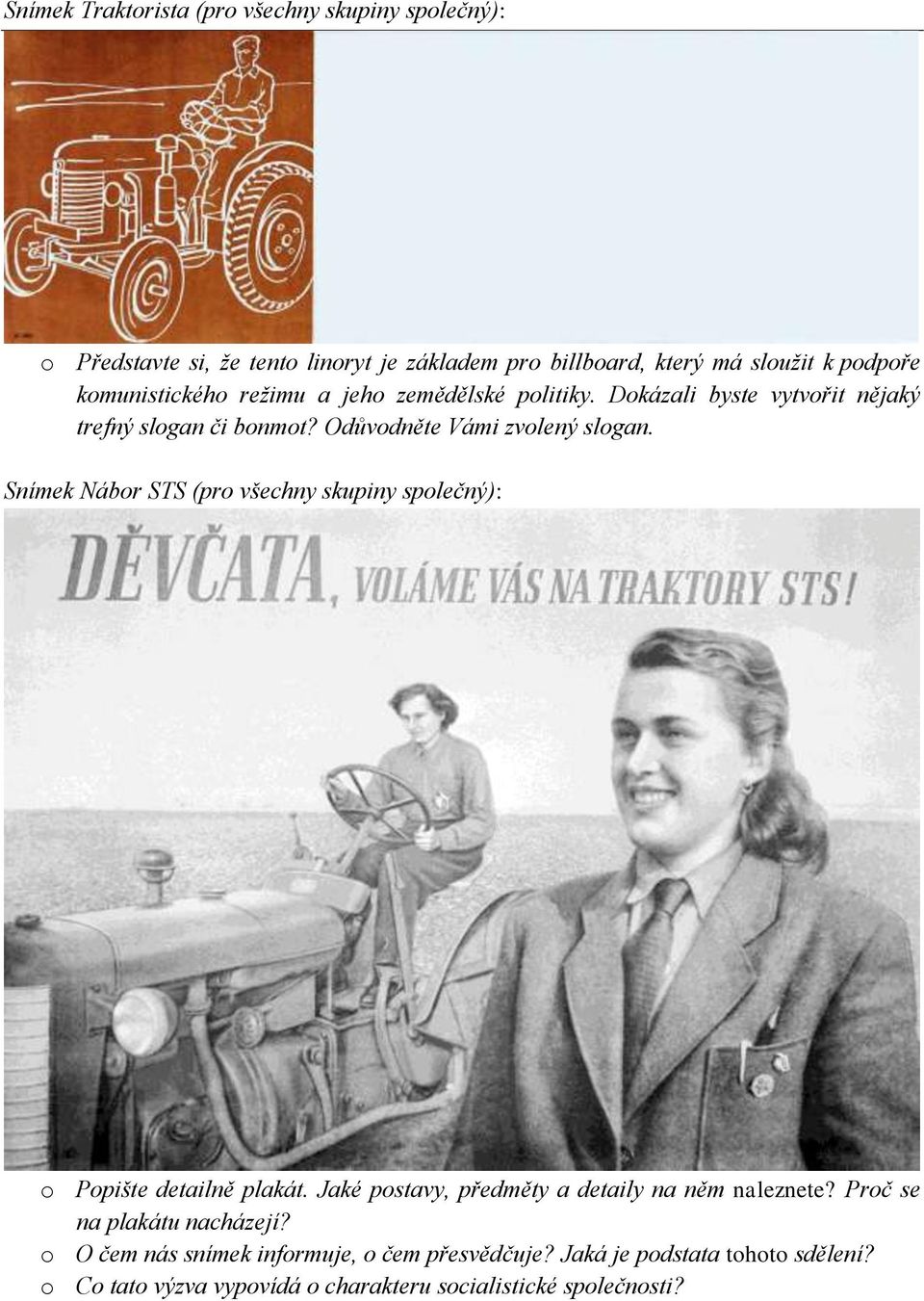 Snímek Traktorista (pro všechny skupiny společný):

o Představte si, že tento linoryt je základem pro billboard, který má sloužit k podpoře komunistického režimu a jeho zemědělské politiky. Dokázali byste vytvořit nějaký trefný slogan či bonmot? Odůvodněte Vámi zvolený slogan.

Snímek Nábor STS (pro všechny skupiny společný):

DĚVČATA, VOLÁME VÁS NA TRAKTORY STS!

o Popište detailně plakát. Jaké postavy, předměty a detaily na něm naleznete? Proč se na plakátu nacházejí?
o O čem nás snímek informuje, o čem přesvědčuje? Jaká je podstata tohoto sdělení?
o Co tato výzva vypovídá o charakteru socialistické společnosti?